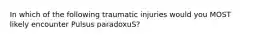 In which of the following traumatic injuries would you MOST likely encounter Pulsus paradoxuS?